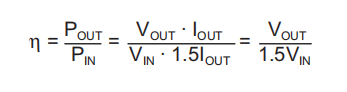 $\eta = \frac{P_{OUT}}{P_{IN}} = \frac{V_{OUT} \cdot I_{OUT}}{V_{IN} \cdot 1.5I_{OUT}} = \frac{V_{OUT}}{1.5V_{IN}}$